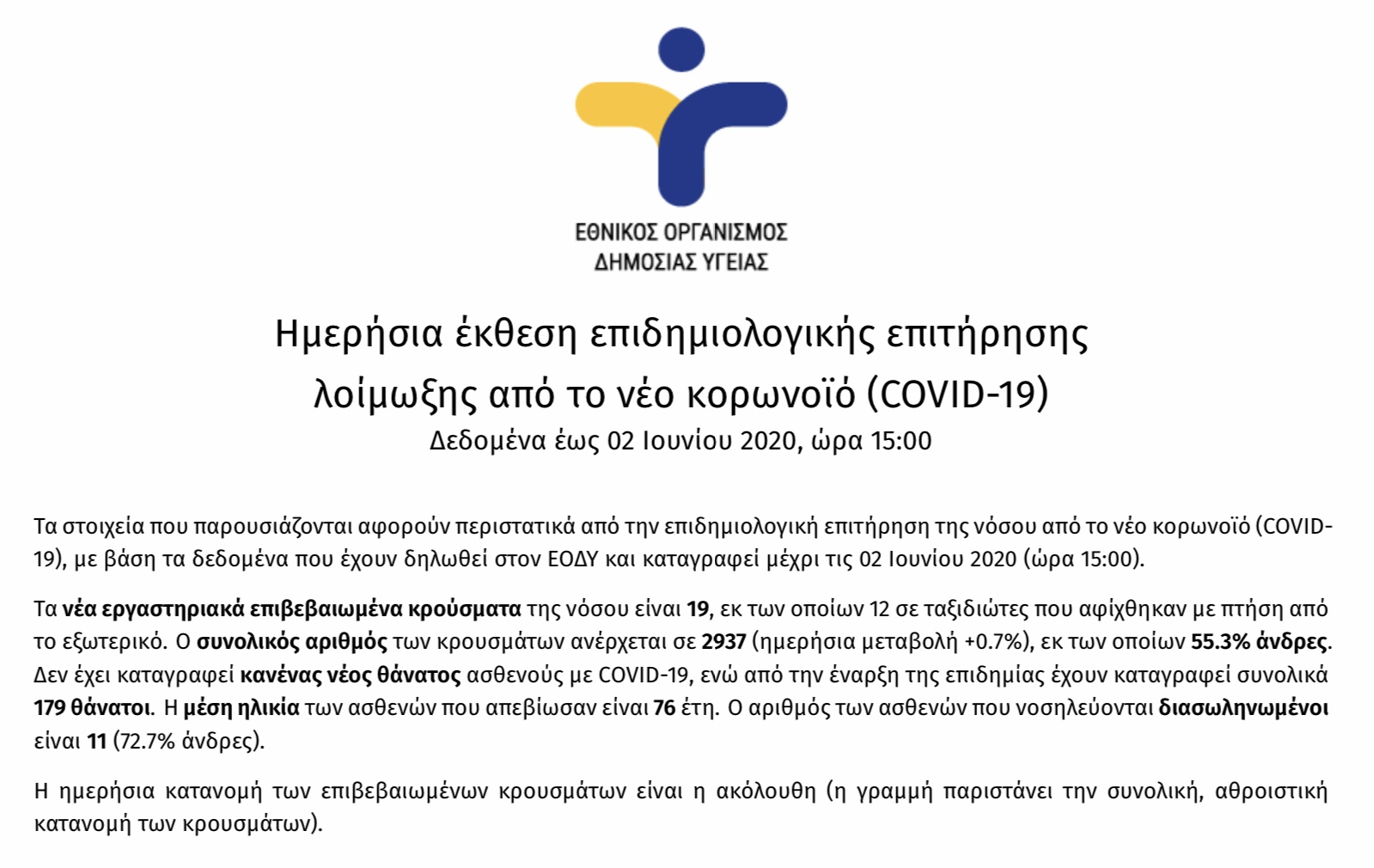 ΕΘΝΙΚΟΣ ΟΡΓΑΝΙΣΜΟΣ
ΔΗΜΟΣΙΑΣ ΥΓΕΙΑΣ

Ημερήσια έκθεση επιδημιολογικής επιτήρησης λοίμωξης από το νέο κορωνοϊό (COVID-19)
Δεδομένα έως 02 Ιουνίου 2020, ώρα 15:00

Τα στοιχεία που παρουσιάζονται αφορούν περιστατικά από την επιδημιολογική επιτήρηση της νόσου από το νέο κορωνοϊό (COVID-19), με βάση τα δεδομένα που έχουν δηλωθεί στον ΕΟΔΥ και καταγραφεί μέχρι τις 02 Ιουνίου 2020 (ώρα 15:00).

Τα νέα εργαστηριακά επιβεβαιωμένα κρούσματα της νόσου είναι 19, εκ των οποίων 12 σε ταξιδιώτες που αφίχθηκαν με πτήση από το εξωτερικό. Ο συνολικός αριθμός των κρουσμάτων ανέρχεται σε 2937 (ημερήσια μεταβολή +0.7%), εκ των οποίων 55.3% άνδρες. Δεν έχει καταγραφεί κανένας νέος θάνατος ασθενούς με COVID-19, ενώ από την έναρξη της επιδημίας έχουν καταγραφεί συνολικά 179 θάνατοι. Η μέση ηλικία των ασθενών που απεβίωσαν είναι 76 έτη. Ο αριθμός των ασθενών που νοσηλεύονται διασωληνωμένοι είναι 11 (72.7% άνδρες).

Η ημερήσια κατανομή των επιβεβαιωμένων κρουσμάτων είναι η ακόλουθη (η γραμμή παριστάνει την συνολική, αθροιστική κατανομή των κρουσμάτων).